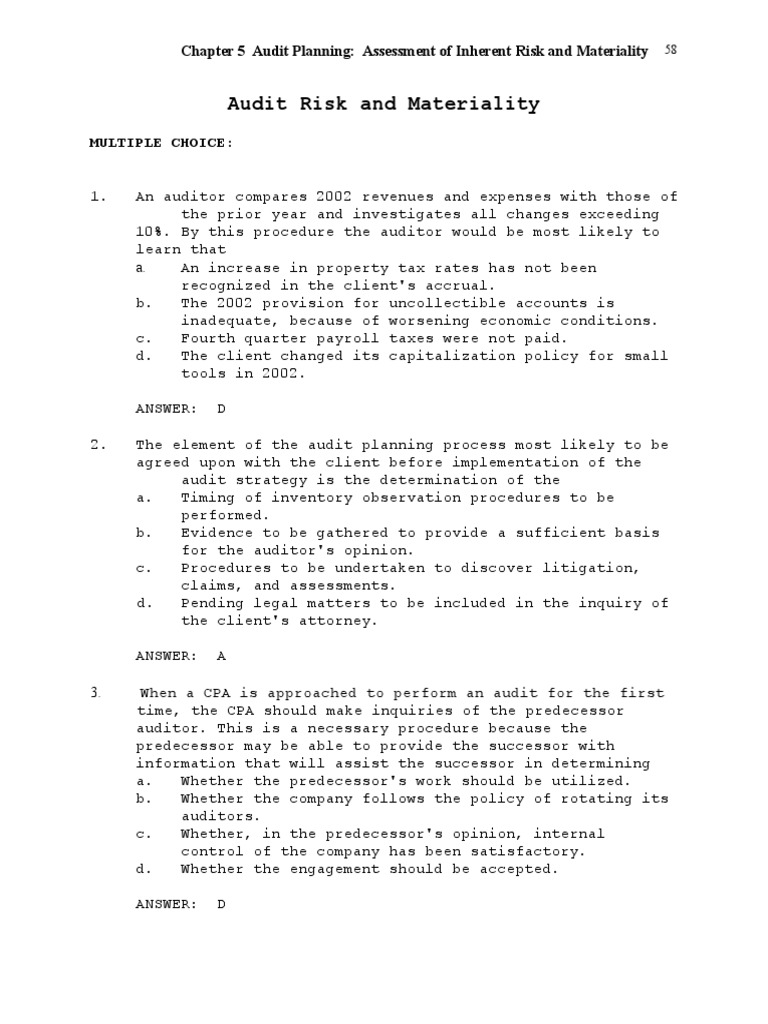 Chapter 5 Audit Planning: Assessment of Inherent Risk and Materiality 58

Audit Risk and Materiality

MULTIPLE CHOICE:

1. An auditor compares 2002 revenues and expenses with those of the prior year and investigates all changes exceeding 10%. By this procedure the auditor would be most likely to learn that
a. An increase in property tax rates has not been recognized in the client's accrual.
b. The 2002 provision for uncollectible accounts is inadequate, because of worsening economic conditions.
c. Fourth quarter payroll taxes were not paid.
d. The client changed its capitalization policy for small tools in 2002.

ANSWER: D

2. The element of the audit planning process most likely to be agreed upon with the client before implementation of the audit strategy is the determination of the
a. Timing of inventory observation procedures to be performed.
b. Evidence to be gathered to provide a sufficient basis for the auditor's opinion.
c. Procedures to be undertaken to discover litigation, claims, and assessments.
d. Pending legal matters to be included in the inquiry of the client's attorney.

ANSWER: A

3. When a CPA is approached to perform an audit for the first time, the CPA should make inquiries of the predecessor auditor. This is a necessary procedure because the predecessor may be able to provide the successor with information that will assist the successor in determining
a. Whether the predecessor's work should be utilized.
b. Whether the company follows the policy of rotating its auditors.
c. Whether, in the predecessor's opinion, internal control of the company has been satisfactory.
d. Whether the engagement should be accepted.

ANSWER: D